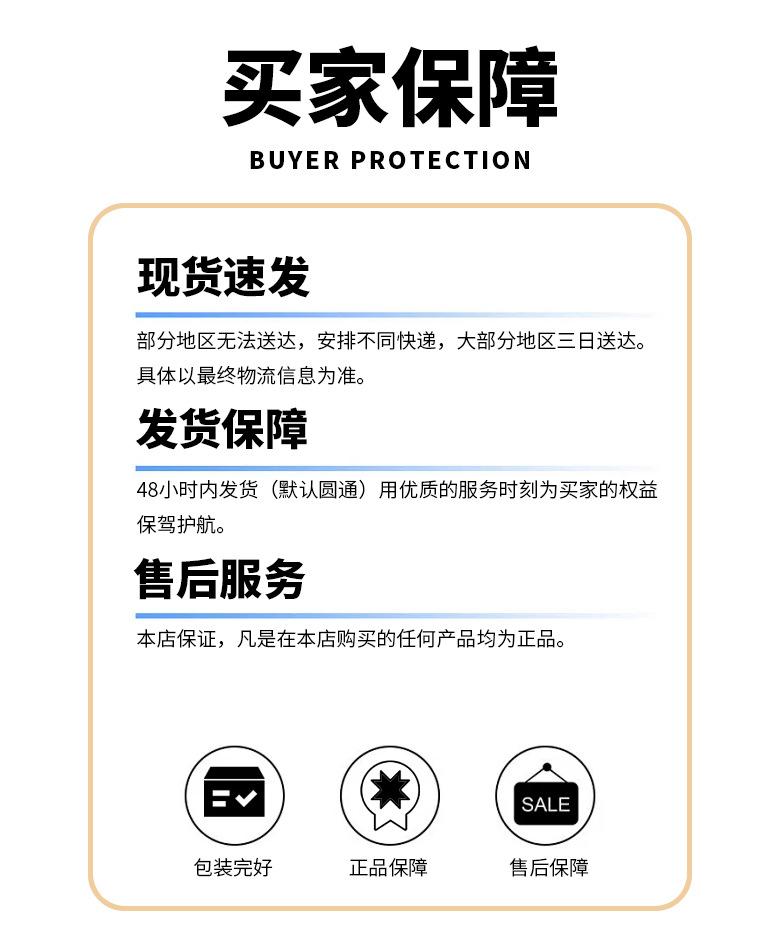 买家保障

BUYER PROTECTION

现货速发

部分地区无法送达，安排不同快递，大部分地区三日送达。具体以最终物流信息为准。

发货保障

48小时内发货（默认圆通）用优质的服务时刻为买家的权益保驾护航。

售后服务

本店保证，凡是在本店购买的任何产品均为正品。

SALE

包装完好

正品保障

售后保障